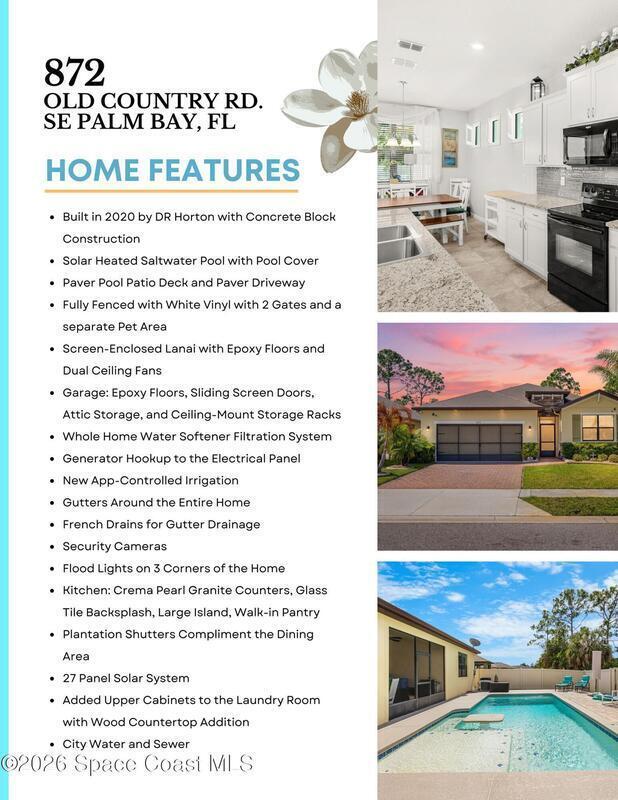 872
OLD COUNTRY RD.
SE PALM BAY, FL

HOME FEATURES

- Built in 2020 by DR Horton with Concrete Block Construction
- Solar Heated Saltwater Pool with Pool Cover
- Paver Pool Patio Deck and Paver Driveway
- Fully Fenced with White Vinyl with 2 Gates and a separate Pet Area
- Screen-Enclosed Lanai with Epoxy Floors and Dual Ceiling Fans
- Garage: Epoxy Floors, Sliding Screen Doors, Attic Storage, and Ceiling-Mount Storage Racks
- Whole Home Water Softener Filtration System
- Generator Hookup to the Electrical Panel
- New App-Controlled Irrigation
- Gutters Around the Entire Home
- French Drains for Gutter Drainage
- Security Cameras
- Flood Lights on 3 Corners of the Home
- Kitchen: Crema Pearl Granite Counters, Glass Tile Backsplash, Large Island, Walk-in Pantry
- Plantation Shutters Compliment the Dining Area
- 27 Panel Solar System
- Added Upper Cabinets to the Laundry Room with Wood Countertop Addition
- City Water and Sewer

©2026 Space Coast MLS